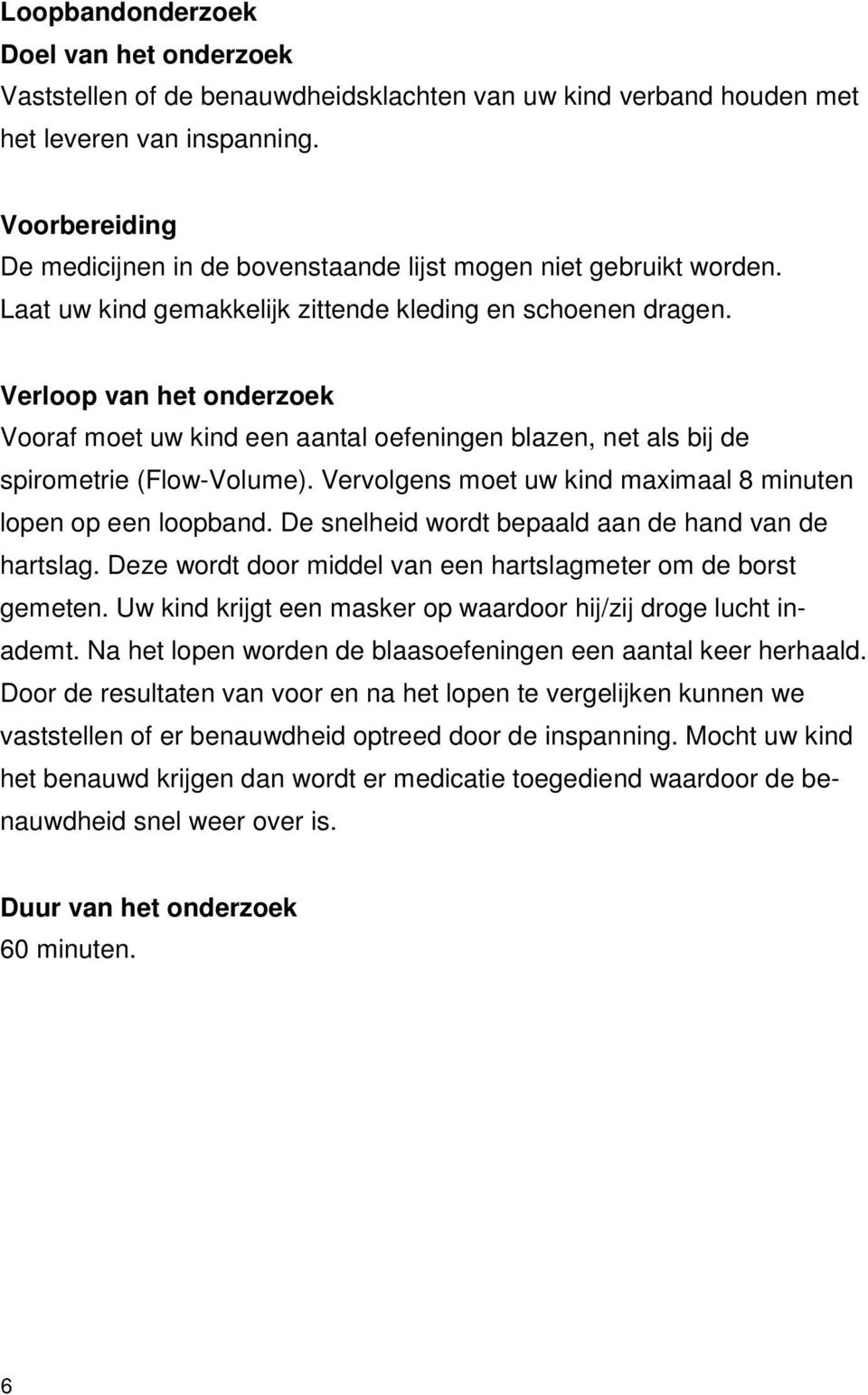 Loopbandonderzoek
Doel van het onderzoek
Vaststellen of de benauwdheidsklachten van uw kind verband houden met het leveren van inspanning.

Voorbereiding
De medicijnen in de bovenstaande lijst mogen niet gebruikt worden. Laat uw kind gemakkelijk zittende kleding en schoenen dragen.

Verloop van het onderzoek
Vooraf moet uw kind een aantal oefeningen blazen, net als bij de spirometrie (Flow-Volume). Vervolgens moet uw kind maximaal 8 minuten lopen op een loopband. De snelheid wordt bepaald aan de hand van de hartslag. Deze wordt door middel van een hartslagmeter om de borst gemeten. Uw kind krijgt een masker op waardoor hij/zij droge lucht inademt. Na het lopen worden de blaasoefeningen een aantal keer herhaald. Door de resultaten van voor en na het lopen te vergelijken kunnen we vaststellen of er benauwdheid optreed door de inspanning. Mocht uw kind het benauwd krijgen dan wordt er medicatie toegediend waardoor de benauwdheid snel weer over is.

Duur van het onderzoek
60 minuten.

6